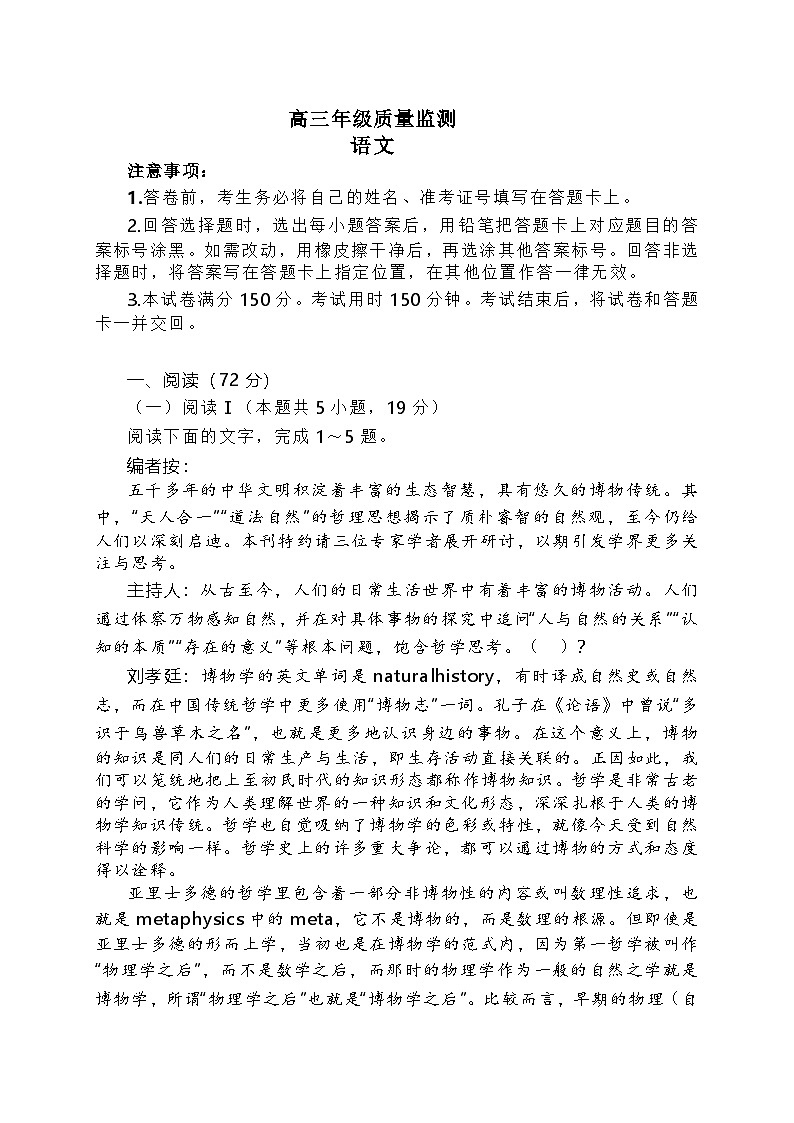 高三年级质量监测
语文

注意事项：
1.答卷前，考生务必将自己的姓名、准考证号填写在答题卡上。
2.回答选择题时，选出每小题答案后，用铅笔把答题卡上对应题目的答案标号涂黑。如需改动，用橡皮擦干净后，再选涂其他答案标号。回答非选择题时，将答案写在答题卡上指定位置，在其他位置作答一律无效。
3.本试卷满分 150 分。考试用时 150 分钟。考试结束后，将试卷和答题卡一并交回。

一、阅读（72 分）
（一）阅读 I（本题共 5 小题，19 分）
阅读下面的文字，完成 1～5 题。
编者按：
五千多年的中华文明积淀着丰富的生态智慧，具有悠久的博物传统。其中，“天人合一”“道法自然”的哲理思想揭示了质朴睿智的自然观，至今仍给人们以深刻启迪。本刊特约请三位专家学者展开研讨，以期引发学界更多关注与思考。
主持人：从古至今，人们的日常生活世界中有着丰富的博物活动。人们通过体察万物感知自然，并在对具体事物的探究中追问“人与自然的关系”“认知的本质”“存在的意义”等根本问题，饱含哲学思考。（ ）？
刘孝廷：博物学的英文单词是 naturalhistory，有时译成自然史或自然志，而在中国传统哲学中更多使用“博物志”一词。孔子在《论语》中曾说“多识于鸟兽草木之名”，也就是更多地认识身边的事物。在这个意义上，博物的知识是同人们的日常生产与生活，即生存活动直接关联的。正因如此，我们可以笼统地把上至初民时代的知识形态都称作博物知识。哲学是非常古老的学问，它作为人类理解世界的一种知识和文化形态，深深扎根于人类的博物学知识传统。哲学也自觉吸纳了博物学的色彩或特性，就像今天受到自然科学的影响一样。哲学史上的许多重大争论，都可以通过博物的方式和态度得以诠释。
亚里士多德的哲学里包含着一部分非博物性的内容或叫数理性追求，也就是 metaphysics 中的 meta，它不是博物的，而是数理的根源。但即使是亚里士多德的形而上学，当初也是在博物学的范式内，因为第一哲学被叫作“物理学之后”，而不是数学之后，而那时的物理学作为一般的自然之学就是博物学，所谓“物理学之后”也就是“博物学之后”。比较而言，早期的物理（自